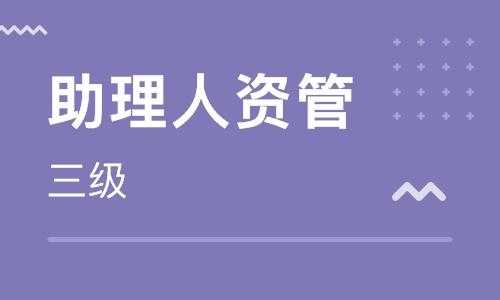 助理人资管

三级